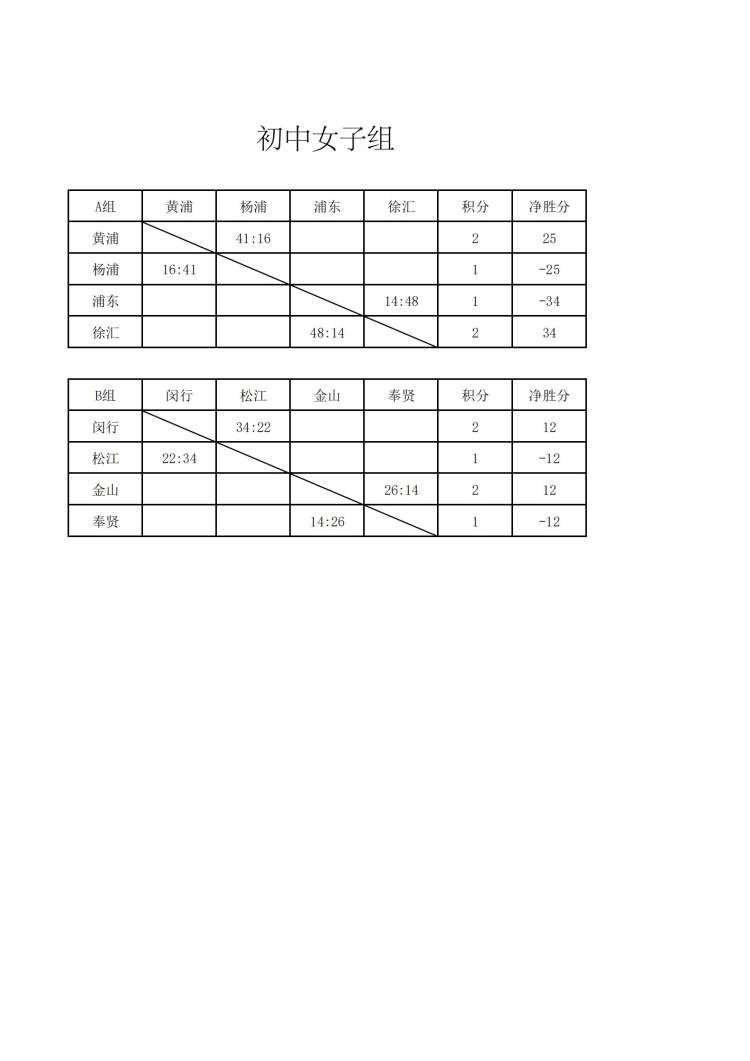 初中女子组

| A组 | 黄浦 | 杨浦 | 浦东 | 徐汇 | 积分 | 净胜分 |
|---|---|---|---|---|---|---|
| 黄浦 |  | 41:16 |  |  | 2 | 25 |
| 杨浦 | 16:41 |  |  |  | 1 | -25 |
| 浦东 |  |  |  | 14:48 | 1 | -34 |
| 徐汇 |  |  | 48:14 |  | 2 | 34 |

| B组 | 闵行 | 松江 | 金山 | 奉贤 | 积分 | 净胜分 |
|---|---|---|---|---|---|---|
| 闵行 |  | 34:22 |  |  | 2 | 12 |
| 松江 | 22:34 |  |  |  | 1 | -12 |
| 金山 |  |  |  | 26:14 | 2 | 12 |
| 奉贤 |  |  | 14:26 |  | 1 | -12 |